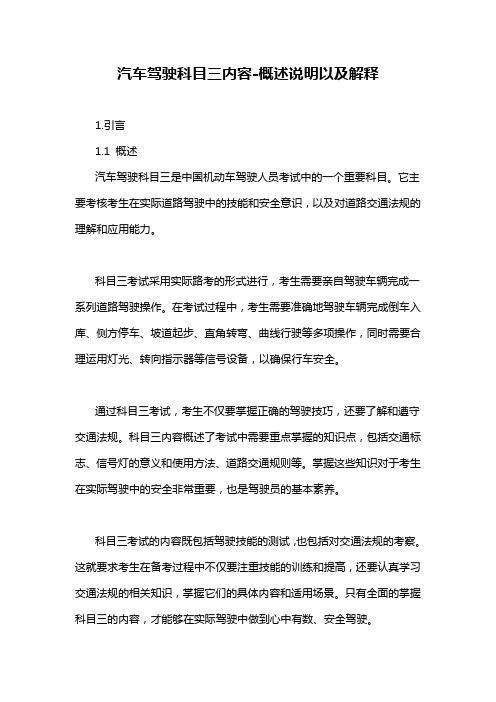 汽车驾驶科目三内容-概述说明以及解释

1.引言

1.1 概述

汽车驾驶科目三是中国机动车驾驶人员考试中的一个重要科目。它主要考核考生在实际道路驾驶中的技能和安全意识，以及对道路交通法规的理解和应用能力。

科目三考试采用实际路考的形式进行，考生需要亲自驾驶车辆完成一系列道路驾驶操作。在考试过程中，考生需要准确地驾驶车辆完成倒车入库、侧方停车、坡道起步、直角转弯、曲线行驶等多项操作，同时需要合理运用灯光、转向指示器等信号设备，以确保行车安全。

通过科目三考试，考生不仅要掌握正确的驾驶技巧，还要了解和遵守交通法规。科目三内容概述了考试中需要重点掌握的知识点，包括交通标志、信号灯的意义和使用方法、道路交通规则等。掌握这些知识对于考生在实际驾驶中的安全非常重要，也是驾驶员的基本素养。

科目三考试的内容既包括驾驶技能的测试，也包括对交通法规的考察。这就要求考生在备考过程中不仅要注重技能的训练和提高，还要认真学习交通法规的相关知识，掌握它们的具体内容和适用场景。只有全面的掌握科目三的内容，才能够在实际驾驶中做到心中有数、安全驾驶。